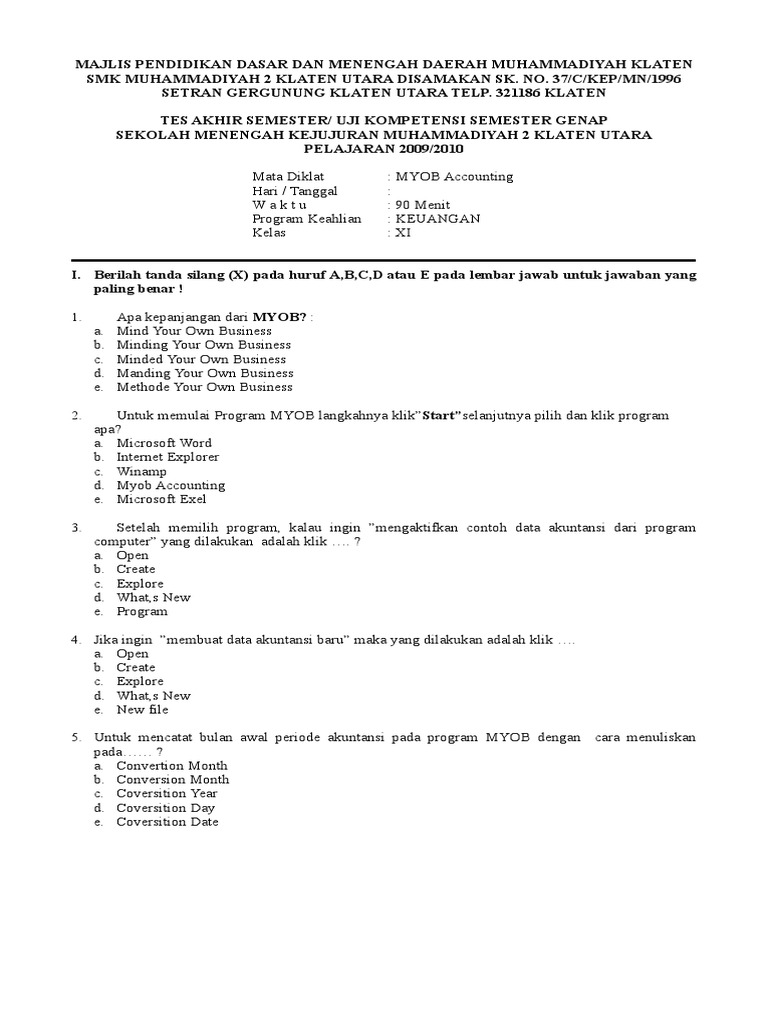 MAJLIS PENDIDIKAN DASAR DAN MENENGAH DAERAH MUHAMMADIYAH KLATEN
SMK MUHAMMADIYAH 2 KLATEN UTARA DISAMAKAN SK. NO. 37/C/KEP/MN/1996
SETRAN GERGUNUNG KLATEN UTARA TELP. 321186 KLATEN

TES AKHIR SEMESTER/ UJI KOMPETENSI SEMESTER GENAP
SEKOLAH MENENGAH KEJUJURAN MUHAMMADIYAH 2 KLATEN UTARA
PELAJARAN 2009/2010

Mata Diklat : MYOB Accounting
Hari / Tanggal :
W a k t u : 90 Menit
Program Keahlian : KEUANGAN
Kelas : XI

I. Berilah tanda silang (X) pada huruf A,B,C,D atau E pada lembar jawab untuk jawaban yang paling benar !

1. Apa kepanjangan dari MYOB? :
a. Mind Your Own Business
b. Minding Your Own Business
c. Minded Your Own Business
d. Manding Your Own Business
e. Methode Your Own Business

2. Untuk memulai Program MYOB langkahnya klik"Start"selanjutnya pilih dan klik program apa?
a. Microsoft Word
b. Internet Explorer
c. Winamp
d. Myob Accounting
e. Microsoft Exel

3. Setelah memilih program, kalau ingin "mengaktifkan contoh data akuntansi dari program computer" yang dilakukan adalah klik …. ?
a. Open
b. Create
c. Explore
d. What,s New
e. Program

4. Jika ingin "membuat data akuntansi baru" maka yang dilakukan adalah klik ….
a. Open
b. Create
c. Explore
d. What,s New
e. New file

5. Untuk mencatat bulan awal periode akuntansi pada program MYOB dengan cara menuliskan pada…… ?
a. Convertion Month
b. Conversion Month
c. Coversition Year
d. Coversition Day
e. Coversition Date